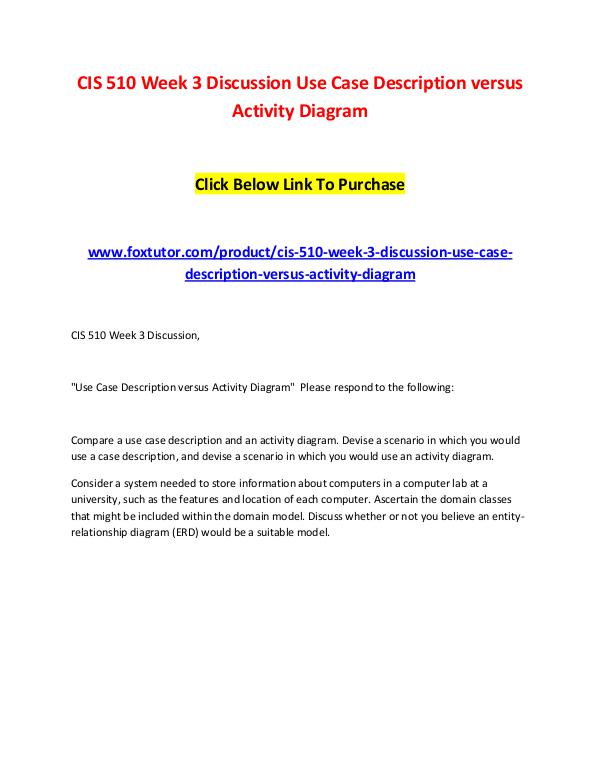 CIS 510 Week 3 Discussion Use Case Description versus Activity Diagram

Click Below Link To Purchase

www.foxtutor.com/product/cis-510-week-3-discussion-use-case-description-versus-activity-diagram

CIS 510 Week 3 Discussion,

"Use Case Description versus Activity Diagram" Please respond to the following:

Compare a use case description and an activity diagram. Devise a scenario in which you would use a case description, and devise a scenario in which you would use an activity diagram.

Consider a system needed to store information about computers in a computer lab at a university, such as the features and location of each computer. Ascertain the domain classes that might be included within the domain model. Discuss whether or not you believe an entity-relationship diagram (ERD) would be a suitable model.